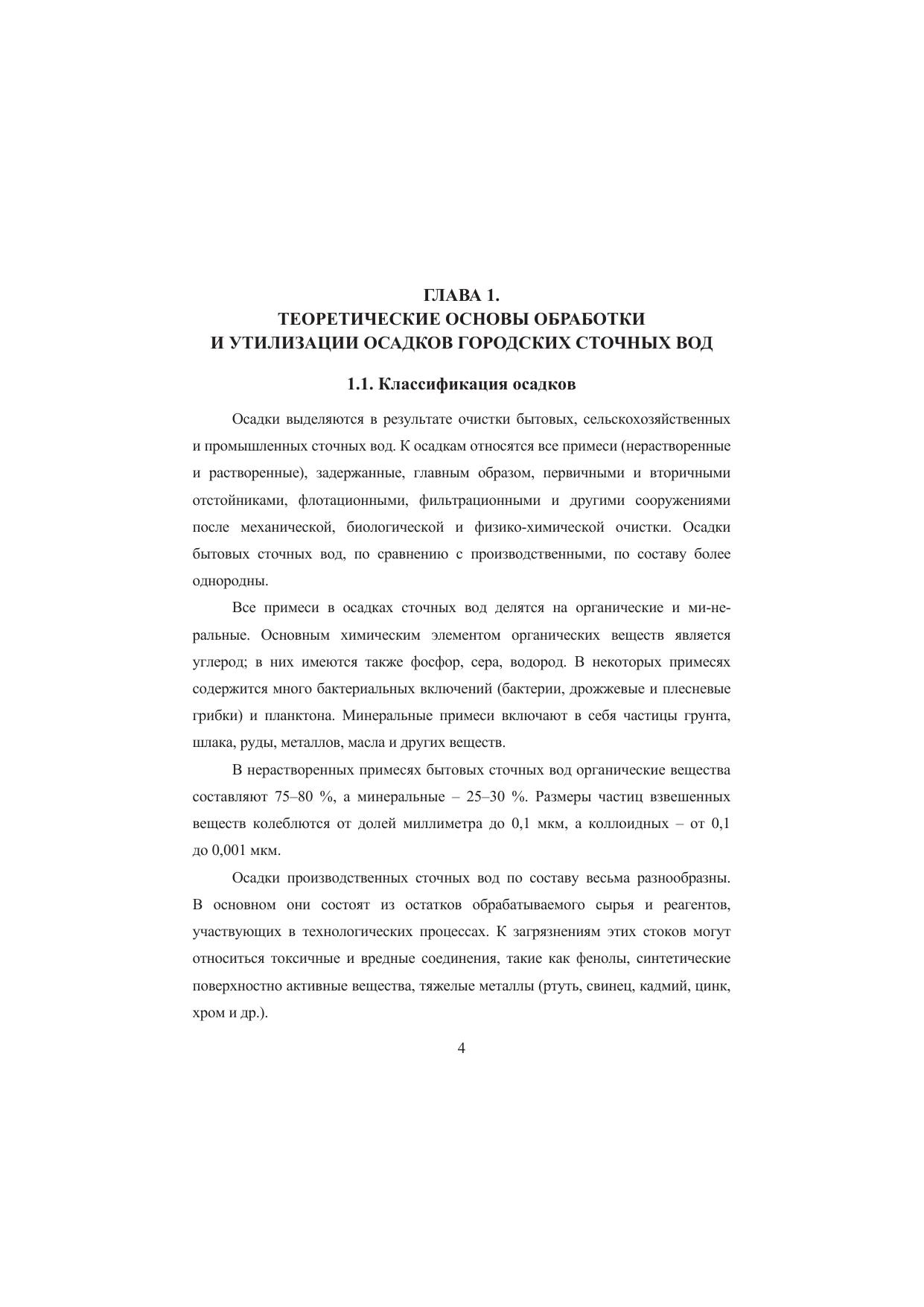 ГЛАВА 1.
ТЕОРЕТИЧЕСКИЕ ОСНОВЫ ОБРАБОТКИ
И УТИЛИЗАЦИИ ОСАДКОВ ГОРОДСКИХ СТОЧНЫХ ВОД

1.1. Классификация осадков

Осадки выделяются в результате очистки бытовых, сельскохозяйственных и промышленных сточных вод. К осадкам относятся все примеси (нерастворенные и растворенные), задержанные, главным образом, первичными и вторичными отстойниками, флотационными, фильтрационными и другими сооружениями после механической, биологической и физико-химической очистки. Осадки бытовых сточных вод, по сравнению с производственными, по составу более однородны.

Все примеси в осадках сточных вод делятся на органические и ми-неральные. Основным химическим элементом органических веществ является углерод; в них имеются также фосфор, сера, водород. В некоторых примесях содержится много бактериальных включений (бактерии, дрожжевые и плесневые грибки) и планктона. Минеральные примеси включают в себя частицы грунта, шлака, руды, металлов, масла и других веществ.

В нерастворенных примесях бытовых сточных вод органические вещества составляют 75–80 %, а минеральные – 25–30 %. Размеры частиц взвешенных веществ колеблются от долей миллиметра до 0,1 мкм, а коллоидных – от 0,1 до 0,001 мкм.

Осадки производственных сточных вод по составу весьма разнообразны. В основном они состоят из остатков обрабатываемого сырья и реагентов, участвующих в технологических процессах. К загрязнениям этих стоков могут относиться токсичные и вредные соединения, такие как фенолы, синтетические поверхностно активные вещества, тяжелые металлы (ртуть, свинец, кадмий, цинк, хром и др.).

4